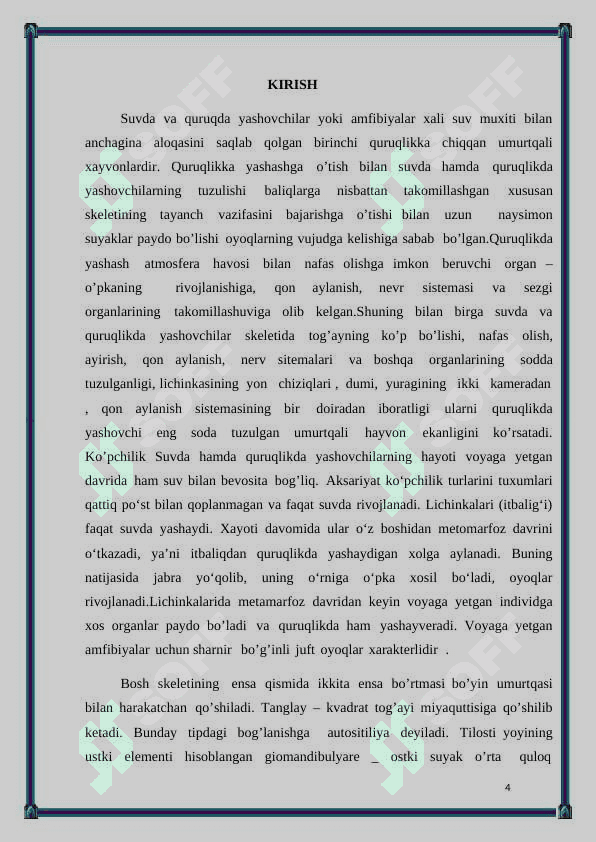 KIRISH

Suvda va quruqda yashovchilar yoki amfibiyalar xali suv muxiti bilan anchagina aloqasini saqlab qolgan birinchi quruqlikka chiqqan umurtqali xayvonlardir. Quruqlikka yashashga o’tish bilan suvda hamda quruqlikda yashovchilarning tuzulishi baliqlarga nisbattan takomillashgan xususan skeletining tayanch vazifasini bajarishga o’tishi bilan uzun naysimon suyaklar paydo bo’lishi oyoqlarning vujudga kelishiga sabab bo’lgan.Quruqlikda yashash atmosfera havosi bilan nafas olishga imkon beruvchi organ – o’pkaning rivojlanishiga, qon aylanish, nevr sistemasi va sezgi organlarining takomillashuviga olib kelgan.Shuning bilan birga suvda va quruqlikda yashovchilar skeletida tog’ayning ko’p bo’lishi, nafas olish, ayirish, qon aylanish, nerv sitemalari va boshqa organlarining sodda tuzulganligi, lichinkasining yon chiziqlari , dumi, yuragining ikki kameradan , qon aylanish sistemasining bir doiradan iboratligi ularni quruqlikda yashovchi eng soda tuzulgan umurtqali hayvon ekanligini ko’rsatadi. Ko’pchilik Suvda hamda quruqlikda yashovchilarning hayoti voyaga yetgan davrida ham suv bilan bevosita bog’liq. Aksariyat ko‘pchilik turlarini tuxumlari qattiq po‘st bilan qoplanmagan va faqat suvda rivojlanadi. Lichinkalari (itbalig‘i) faqat suvda yashaydi. Xayoti davomida ular o‘z boshidan metomarfoz davrini o‘tkazadi, ya’ni itbaliqdan quruqlikda yashaydigan xolga aylanadi. Buning natijasida jabra yo‘qolib, uning o‘rniga o‘pka xosil bo‘ladi, oyoqlar rivojlanadi.Lichinkalarida metamarfoz davridan keyin voyaga yetgan individga xos organlar paydo bo’ladi va quruqlikda ham yashayveradi. Voyaga yetgan amfibiyalar uchun sharnir bo’g’inli juft oyoqlar xarakterlidir .

Bosh skeletining ensa qismida ikkita ensa bo’rtmasi bo’yin umurtqasi bilan harakatchan qo’shiladi. Tanglay – kvadrat tog’ayi miyaquttisiga qo’shilib ketadi. Bunday tipdagi bog’lanishga autositiliya deyiladi. Tilosti yoyining ustki elementi hisoblangan giomandibulyare _ ostki suyak o’rta quloq

4